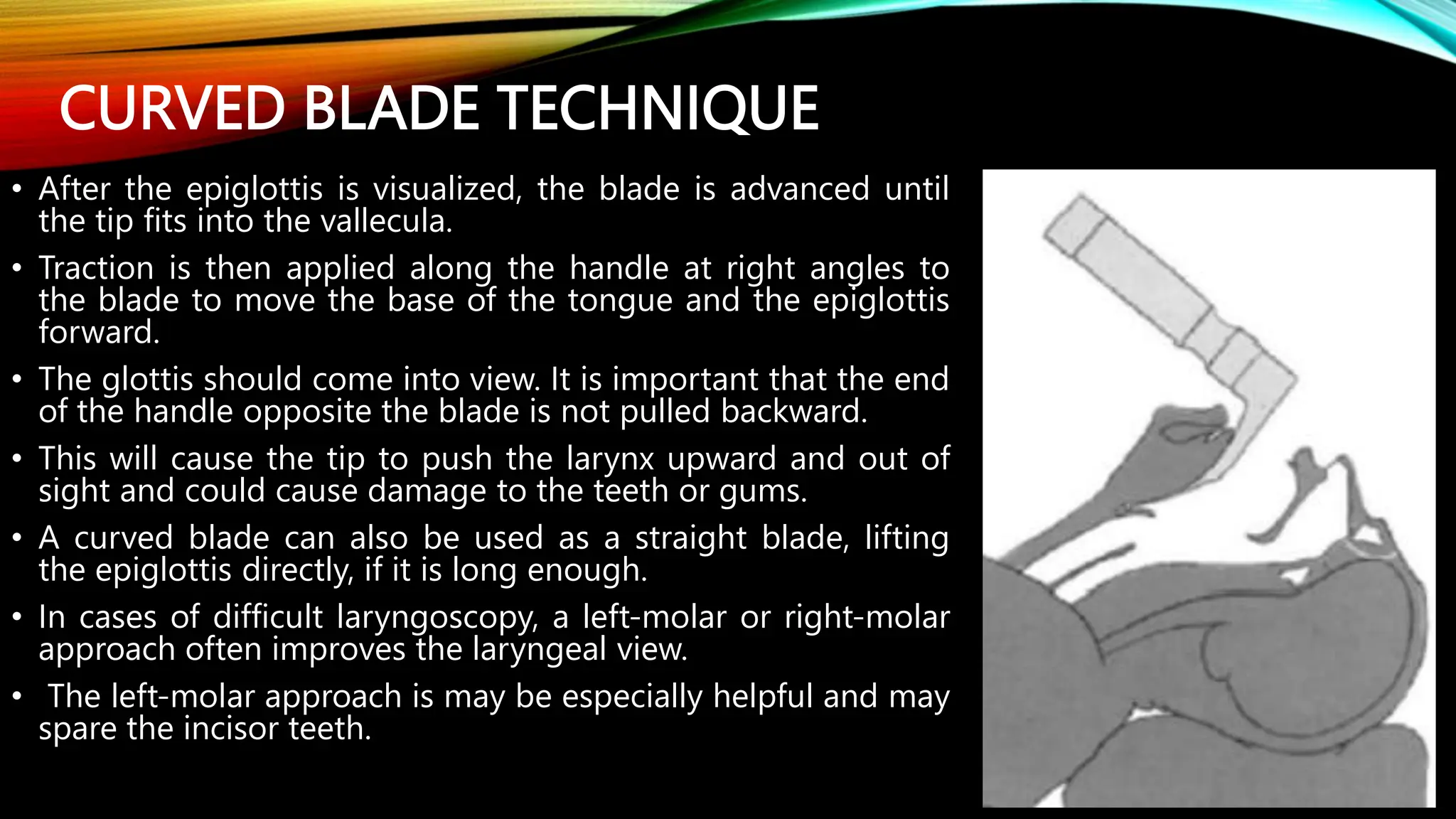 CURVED BLADE TECHNIQUE

• After the epiglottis is visualized, the blade is advanced until the tip fits into the vallecula.

• Traction is then applied along the handle at right angles to the blade to move the base of the tongue and the epiglottis forward.

• The glottis should come into view. It is important that the end of the handle opposite the blade is not pulled backward.

• This will cause the tip to push the larynx upward and out of sight and could cause damage to the teeth or gums.

• A curved blade can also be used as a straight blade, lifting the epiglottis directly, if it is long enough.

• In cases of difficult laryngoscopy, a left-molar or right-molar approach often improves the laryngeal view.

• The left-molar approach is may be especially helpful and may spare the incisor teeth.